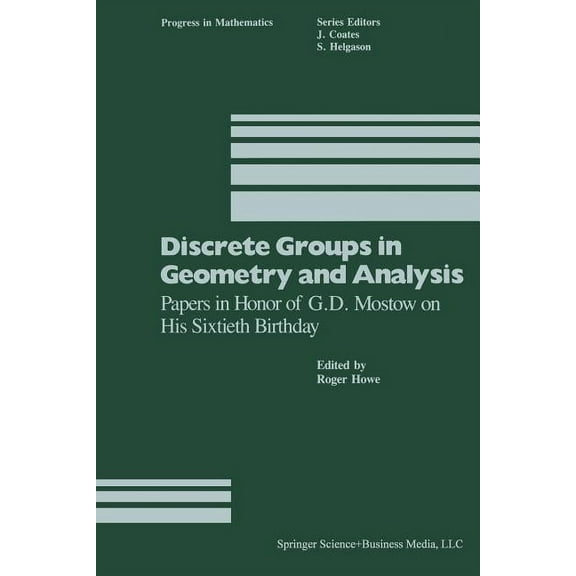 Progress in Mathematics

Series Editors
J. Coates
S. Helgason

Discrete Groups in Geometry and Analysis

Papers in Honor of G.D. Mostow on His Sixtieth Birthday

Edited by
Roger Howe

Springer Science+Business Media, LLC